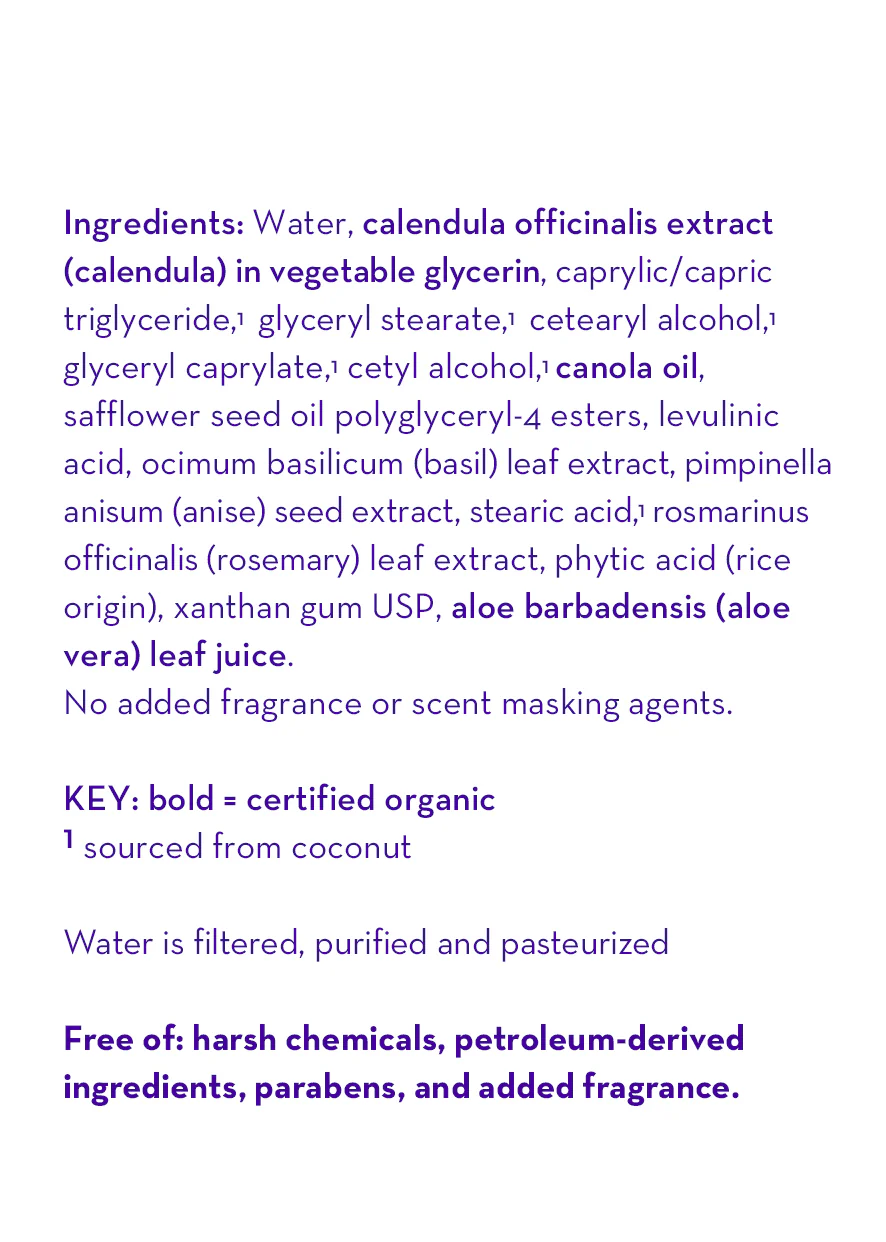 Ingredients: Water, calendula officinalis extract (calendula) in vegetable glycerin, caprylic/capric triglyceride,$^1$ glyceryl stearate,$^1$ cetearyl alcohol,$^1$ glyceryl caprylate,$^1$ cetyl alcohol,$^1$ canola oil, safflower seed oil polyglyceryl-4 esters, levulinic acid, ocimum basilicum (basil) leaf extract, pimpinella anisum (anise) seed extract, stearic acid,$^1$ rosmarinus officinalis (rosemary) leaf extract, phytic acid (rice origin), xanthan gum USP, aloe barbadensis (aloe vera) leaf juice.
No added fragrance or scent masking agents.

KEY: bold = certified organic
$^1$ sourced from coconut

Water is filtered, purified and pasteurized

Free of: harsh chemicals, petroleum-derived ingredients, parabens, and added fragrance.